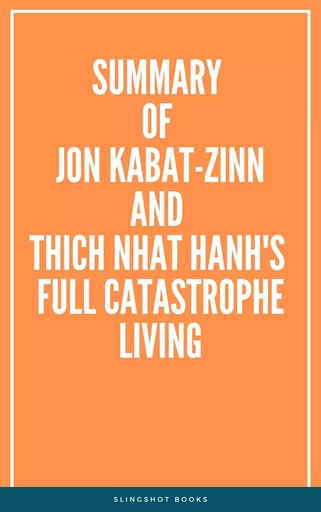 SUMMARY
OF
JON KABAT-ZINN
AND
THICH NHAT HANH'S
FULL CATASTROPHE
LIVING

SLINGSHOT BOOKS